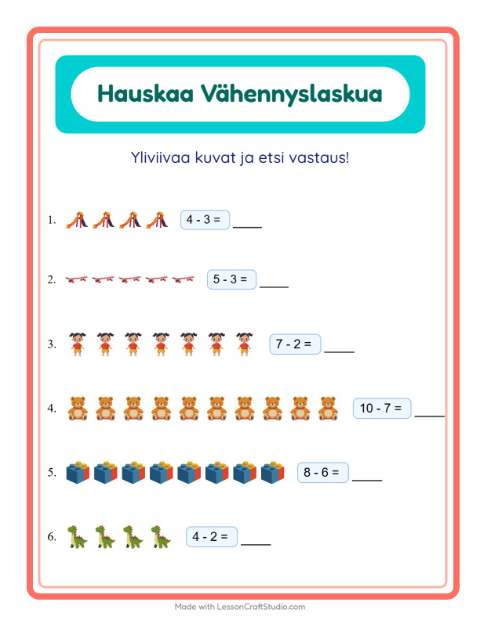 Hauskaa Vähennyslaskua

Yliviivaa kuvat ja etsi vastaus!

1. $4 - 3 =$ ____

2. $5 - 3 =$ ____

3. $7 - 2 =$ ____

4. $10 - 7 =$ ____

5. $8 - 6 =$ ____

6. $4 - 2 =$ ____

Made with LessonCraftStudio.com